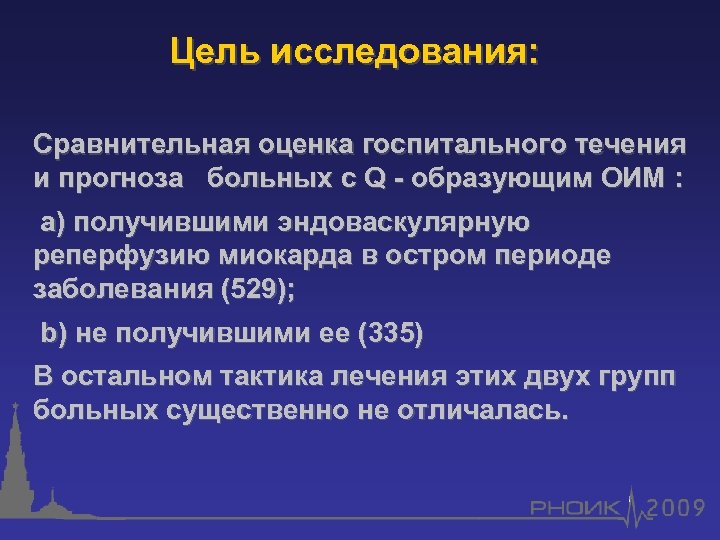 Цель исследования:

Сравнительная оценка госпитального течения и прогноза больных с Q - образующим ОИМ :

а) получившими эндоваскулярную реперфузию миокарда в остром периоде заболевания (529);

b) не получившими ее (335)

В остальном тактика лечения этих двух групп больных существенно не отличалась.

РНОИК 2009